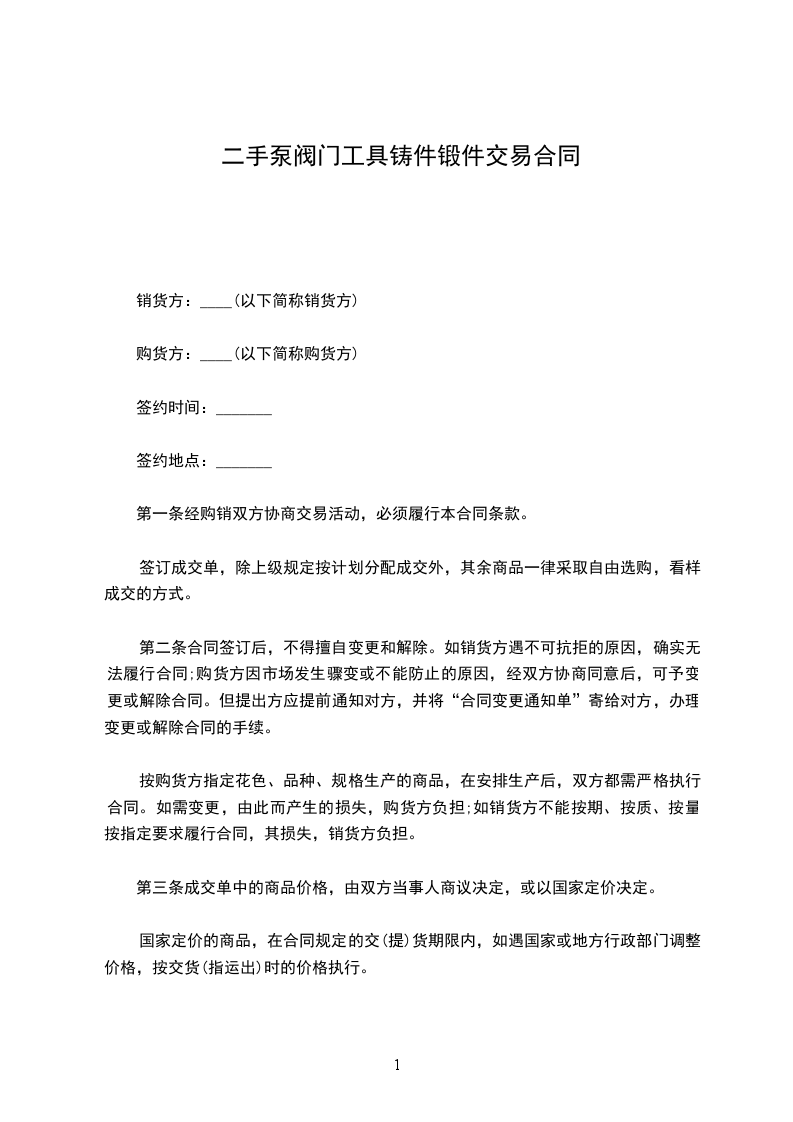 二手泵阀门工具铸件锻件交易合同

销货方：____(以下简称销货方)

购货方：____(以下简称购货方)

签约时间：_______

签约地点：_______

第一条经购销双方协商交易活动，必须履行本合同条款。

签订成交单，除上级规定按计划分配成交外，其余商品一律采取自由选购，看样成交的方式。

第二条合同签订后，不得擅自变更和解除。如销货方遇不可抗拒的原因，确实无法履行合同;购货方因市场发生骤变或不能防止的原因，经双方协商同意后，可予变更或解除合同。但提出方应提前通知对方，并将“合同变更通知单”寄给对方，办理变更或解除合同的手续。

按购货方指定花色、品种、规格生产的商品，在安排生产后，双方都需严格执行合同。如需变更，由此而产生的损失，购货方负担;如销货方不能按期、按质、按量按指定要求履行合同，其损失，销货方负担。

第三条成交单中的商品价格，由双方当事人商议决定，或以国家定价决定。

国家定价的商品，在合同规定的交(提)货期限内，如遇国家或地方行政部门调整价格，按交货(指运出)时的价格执行。

1